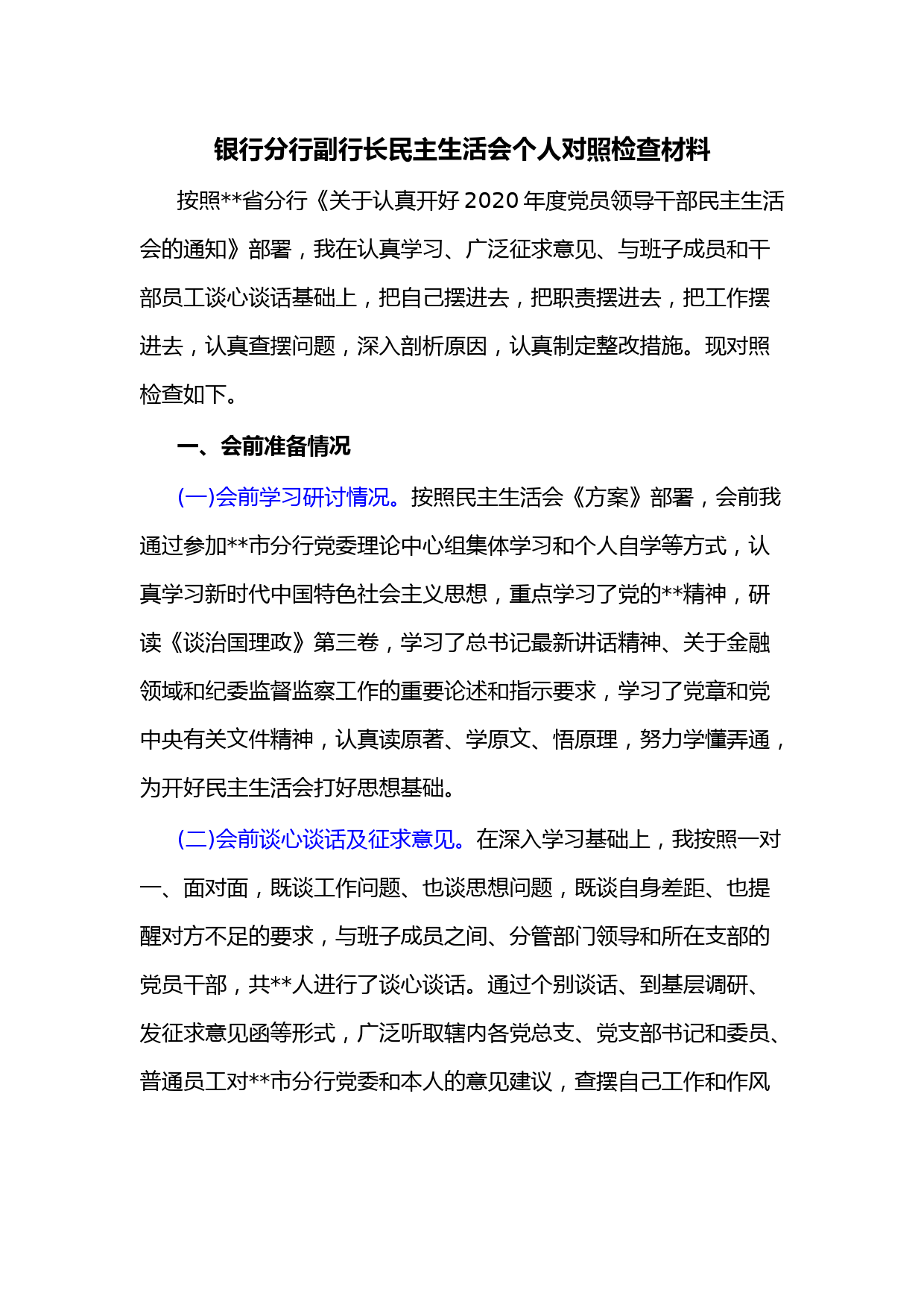 银行分行副行长民主生活会个人对照检查材料

按照**省分行《关于认真开好2020年度党员领导干部民主生活会的通知》部署，我在认真学习、广泛征求意见、与班子成员和干部员工谈心谈话基础上，把自己摆进去，把职责摆进去，把工作摆进去，认真查摆问题，深入剖析原因，认真制定整改措施。现对照检查如下。

一、会前准备情况

(一)会前学习研讨情况。按照民主生活会《方案》部署，会前我通过参加**市分行党委理论中心组集体学习和个人自学等方式，认真学习新时代中国特色社会主义思想，重点学习了党的**精神，研读《谈治国理政》第三卷，学习了总书记最新讲话精神、关于金融领域和纪委监督监察工作的重要论述和指示要求，学习了党章和党中央有关文件精神，认真读原著、学原文、悟原理，努力学懂弄通，为开好民主生活会打好思想基础。

(二)会前谈心谈话及征求意见。在深入学习基础上，我按照一对一、面对面，既谈工作问题、也谈思想问题，既谈自身差距、也提醒对方不足的要求，与班子成员之间、分管部门领导和所在支部的党员干部，共**人进行了谈心谈话。通过个别谈话、到基层调研、发征求意见函等形式，广泛听取辖内各党总支、党支部书记和委员、普通员工对**市分行党委和本人的意见建议，查摆自己工作和作风